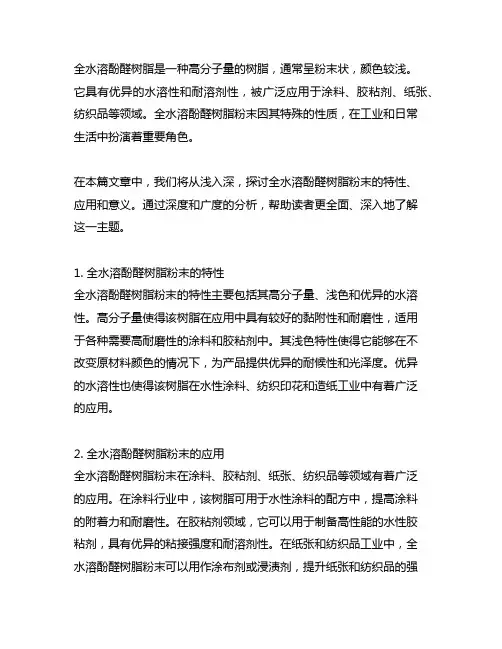 全水溶酚醛树脂是一种高分子量的树脂，通常呈粉末状，颜色较浅。它具有优异的水溶性和耐溶剂性，被广泛应用于涂料、胶粘剂、纸张、纺织品等领域。全水溶酚醛树脂粉末因其特殊的性质，在工业和日常生活中扮演着重要角色。

在本篇文章中，我们将从浅入深，探讨全水溶酚醛树脂粉末的特性、应用和意义。通过深度和广度的分析，帮助读者更全面、深入地了解这一主题。

1. 全水溶酚醛树脂粉末的特性
全水溶酚醛树脂粉末的特性主要包括其高分子量、浅色和优异的水溶性。高分子量使得该树脂在应用中具有较好的黏附性和耐磨性，适用于各种需要高耐磨性的涂料和胶粘剂中。其浅色特性使得它能够在不改变原材料颜色的情况下，为产品提供优异的耐候性和光泽度。优异的水溶性也使得该树脂在水性涂料、纺织印花和造纸工业中有着广泛的应用。

2. 全水溶酚醛树脂粉末的应用
全水溶酚醛树脂粉末在涂料、胶粘剂、纸张、纺织品等领域有着广泛的应用。在涂料行业中，该树脂可用于水性涂料的配方中，提高涂料的附着力和耐磨性。在胶粘剂领域，它可以用于制备高性能的水性胶粘剂，具有优异的粘接强度和耐溶剂性。在纸张和纺织品工业中，全水溶酚醛树脂粉末可以用作涂布剂或浸渍剂，提升纸张和纺织品的强